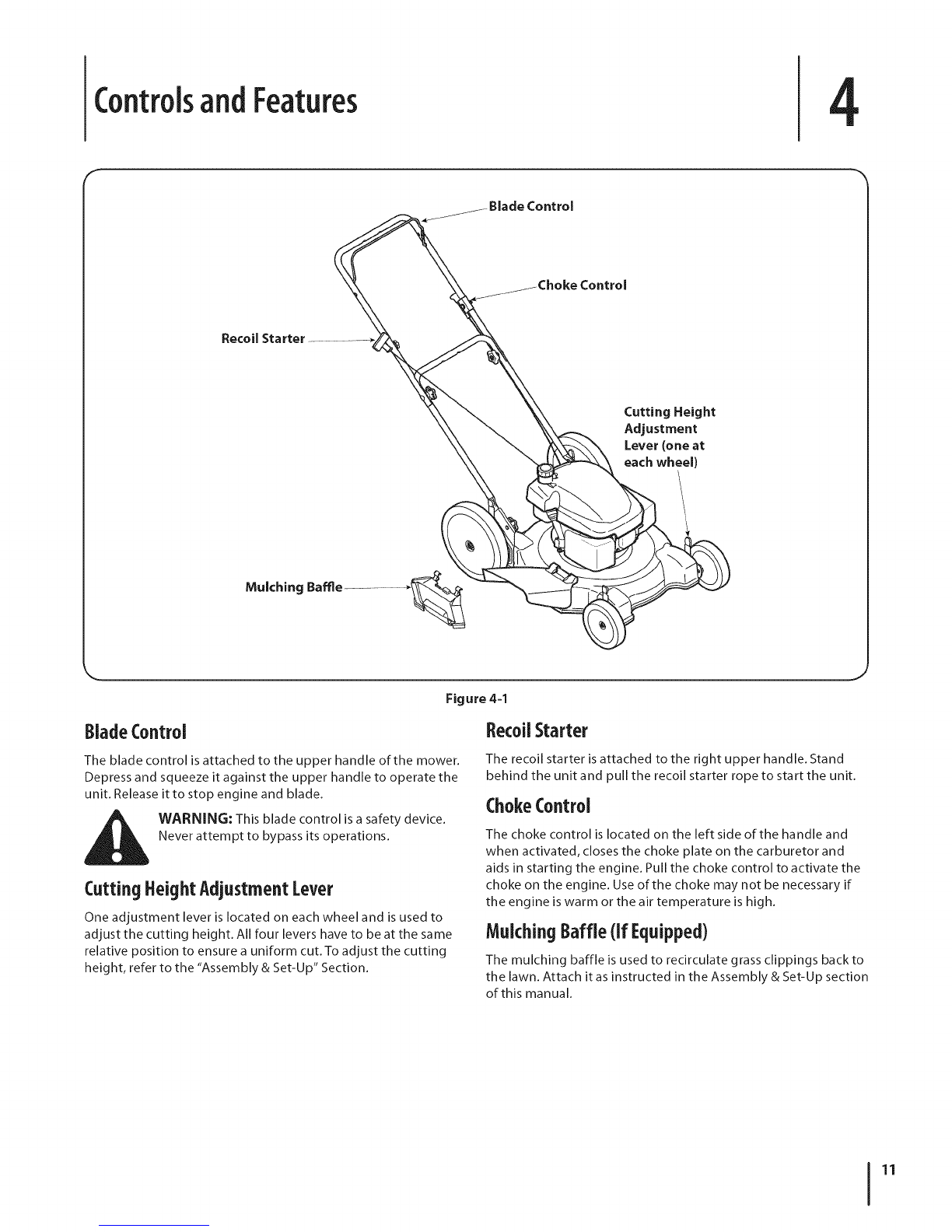 Controls and Features

4

Blade Control

Choke Control

Recoil Starter

Cutting Height Adjustment Lever (one at each wheel)

Mulching Baffle

Figure 4-1

Blade Control

The blade control is attached to the upper handle of the mower. Depress and squeeze it against the upper handle to operate the unit. Release it to stop engine and blade.

WARNING: This blade control is a safety device. Never attempt to bypass its operations.

Cutting Height Adjustment Lever

One adjustment lever is located on each wheel and is used to adjust the cutting height. All four levers have to be at the same relative position to ensure a uniform cut. To adjust the cutting height, refer to the "Assembly & Set-Up" Section.

Recoil Starter

The recoil starter is attached to the right upper handle. Stand behind the unit and pull the recoil starter rope to start the unit.

Choke Control

The choke control is located on the left side of the handle and when activated, closes the choke plate on the carburetor and aids in starting the engine. Pull the choke control to activate the choke on the engine. Use of the choke may not be necessary if the engine is warm or the air temperature is high.

Mulching Baffle (If Equipped)

The mulching baffle is used to recirculate grass clippings back to the lawn. Attach it as instructed in the Assembly & Set-Up section of this manual.

11